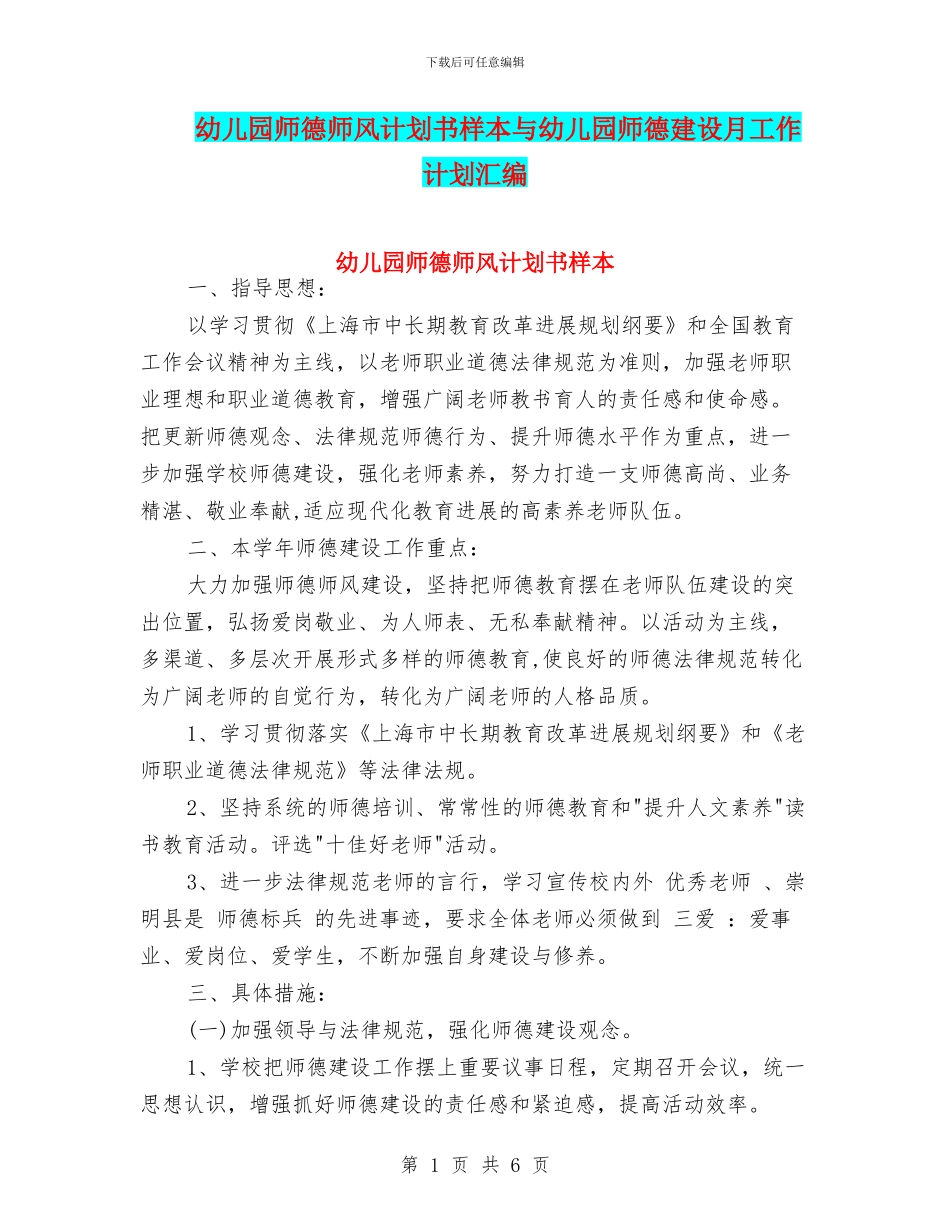 下载后可任意编辑

幼儿园师德师风计划书样本与幼儿园师德建设月工作计划汇编

幼儿园师德师风计划书样本

一、指导思想：

以学习贯彻《上海市中长期教育改革进展规划纲要》和全国教育工作会议精神为主线，以老师职业道德法律规范为准则，加强老师职业理想和职业道德教育，增强广阔老师教书育人的责任感和使命感。把更新师德观念、法律规范师德行为、提升师德水平作为重点，进一步加强学校师德建设，强化老师素养，努力打造一支师德高尚、业务精湛、敬业奉献,适应现代化教育进展的高素养老师队伍。

二、本学年师德建设工作重点：

大力加强师德师风建设，坚持把师德教育摆在老师队伍建设的突出位置，弘扬爱岗敬业、为人师表、无私奉献精神。以活动为主线，多渠道、多层次开展形式多样的师德教育,使良好的师德法律规范转化为广阔老师的自觉行为，转化为广阔老师的人格品质。

1、学习贯彻落实《上海市中长期教育改革进展规划纲要》和《老师职业道德法律规范》等法律法规。

2、坚持系统的师德培训、常常性的师德教育和"提升人文素养"读书教育活动。评选"十佳好老师"活动。

3、进一步法律规范老师的言行，学习宣传校内外 优秀老师 、崇明县是 师德标兵 的先进事迹，要求全体老师必须做到 三爱 ：爱事业、爱岗位、爱学生，不断加强自身建设与修养。

三、具体措施：

(一)加强领导与法律规范，强化师德建设观念。

1、学校把师德建设工作摆上重要议事日程，定期召开会议，统一思想认识，增强抓好师德建设的责任感和紧迫感，提高活动效率。

第 1 页 共 6 页